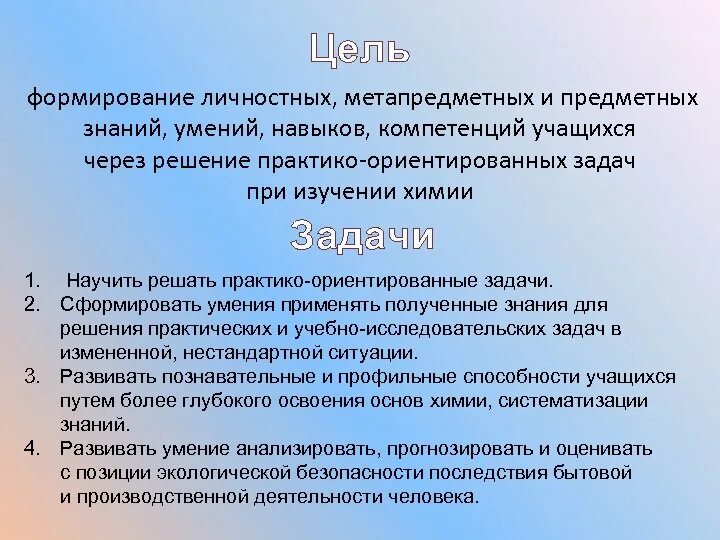 Цель

формирование личностных, метапредметных и предметных знаний, умений, навыков, компетенций учащихся через решение практико-ориентированных задач при изучении химии

Задачи

1. Научить решать практико-ориентированные задачи.
2. Сформировать умения применять полученные знания для решения практических и учебно-исследовательских задач в измененной, нестандартной ситуации.
3. Развивать познавательные и профильные способности учащихся путем более глубокого освоения основ химии, систематизации знаний.
4. Развивать умение анализировать, прогнозировать и оценивать с позиции экологической безопасности последствия бытовой и производственной деятельности человека.